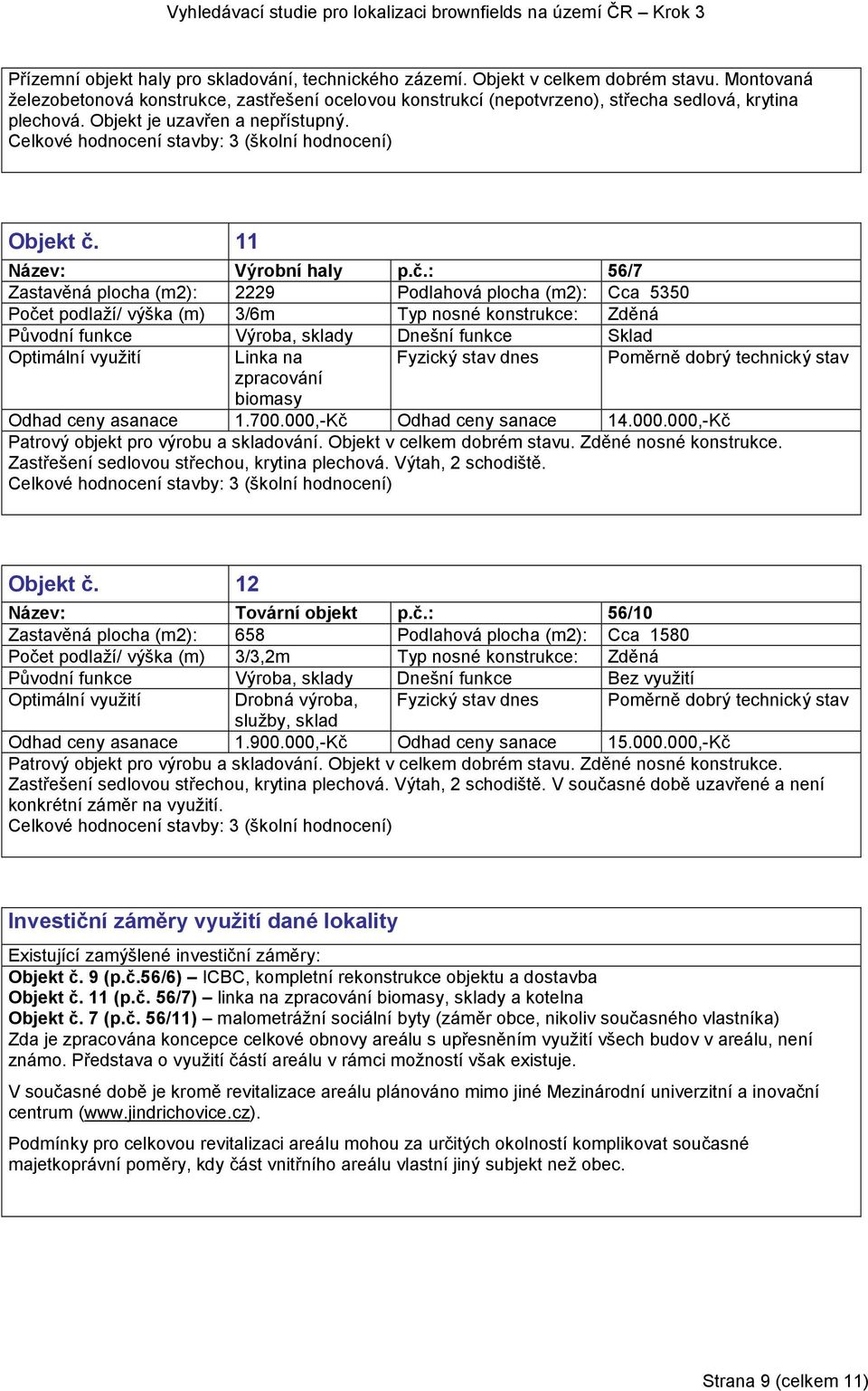 Vyhledávací studie pro lokalizaci brownfields na území ČR – Krok 3

Přízemní objekt haly pro skladování, technického zázemí. Objekt v celkem dobrém stavu. Montovaná železobetonová konstrukce, zastřešení ocelovou konstrukcí (nepotvrzeno), střecha sedlová, krytina plechová. Objekt je uzavřen a nepřístupný.
Celkové hodnocení stavby: 3 (školní hodnocení)

| Objekt č. | 11 | | |
|---|---|---|---|
| Název: | Výrobní haly | p.č.: | 56/7 |
| Zastavěná plocha (m2): | 2229 | Podlahová plocha (m2): | Cca 5350 |
| Počet podlaží/ výška (m) | 3/6m | Typ nosné konstrukce: | Zděná |
| Původní funkce | Výroba, sklady | Dnešní funkce | Sklad |
| Optimální využití | Linka na zpracování biomasy | Fyzický stav dnes | Poměrně dobrý technický stav |
| Odhad ceny asanace | 1.700.000,-Kč | Odhad ceny sanace | 14.000.000,-Kč |

Patrový objekt pro výrobu a skladování. Objekt v celkem dobrém stavu. Zděné nosné konstrukce. Zastřešení sedlovou střechou, krytina plechová. Výtah, 2 schodiště.
Celkové hodnocení stavby: 3 (školní hodnocení)

| Objekt č. | 12 | | |
|---|---|---|---|
| Název: | Tovární objekt | p.č.: | 56/10 |
| Zastavěná plocha (m2): | 658 | Podlahová plocha (m2): | Cca 1580 |
| Počet podlaží/ výška (m) | 3/3,2m | Typ nosné konstrukce: | Zděná |
| Původní funkce | Výroba, sklady | Dnešní funkce | Bez využití |
| Optimální využití | Drobná výroba, služby, sklad | Fyzický stav dnes | Poměrně dobrý technický stav |
| Odhad ceny asanace | 1.900.000,-Kč | Odhad ceny sanace | 15.000.000,-Kč |

Patrový objekt pro výrobu a skladování. Objekt v celkem dobrém stavu. Zděné nosné konstrukce. Zastřešení sedlovou střechou, krytina plechová. Výtah, 2 schodiště. V současné době uzavřené a není konkrétní záměr na využití.
Celkové hodnocení stavby: 3 (školní hodnocení)

Investiční záměry využití dané lokality

Existující zamýšlené investiční záměry:
Objekt č. 9 (p.č.56/6) – ICBC, kompletní rekonstrukce objektu a dostavba
Objekt č. 11 (p.č. 56/7) – linka na zpracování biomasy, sklady a kotelna
Objekt č. 7 (p.č. 56/11) – malometrážní sociální byty (záměr obce, nikoliv současného vlastníka)
Zda je zpracována koncepce celkové obnovy areálu s upřesněním využití všech budov v areálu, není známo. Představa o využití částí areálu v rámci možností však existuje.

V současné době je kromě revitalizace areálu plánováno mimo jiné Mezinárodní univerzitní a inovační centrum (www.jindrichovice.cz).

Podmínky pro celkovou revitalizaci areálu mohou za určitých okolností komplikovat současné majetkoprávní poměry, kdy část vnitřního areálu vlastní jiný subjekt než obec.

Strana 9 (celkem 11)